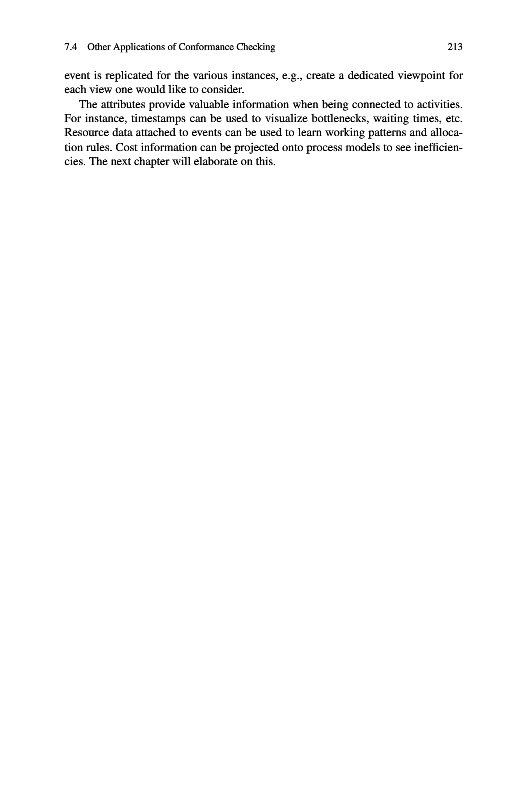 7.4 Other Applications of Conformance Checking 213

event is replicated for the various instances, e.g., create a dedicated viewpoint for each view one would like to consider.

The attributes provide valuable information when being connected to activities. For instance, timestamps can be used to visualize bottlenecks, waiting times, etc. Resource data attached to events can be used to learn working patterns and allocation rules. Cost information can be projected onto process models to see inefficiencies. The next chapter will elaborate on this.